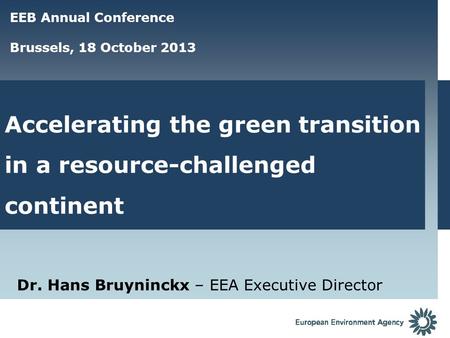 EEB Annual Conference

Brussels, 18 October 2013

Accelerating the green transition in a resource-challenged continent

Dr. Hans Bruyninckx – EEA Executive Director

European Environment Agency